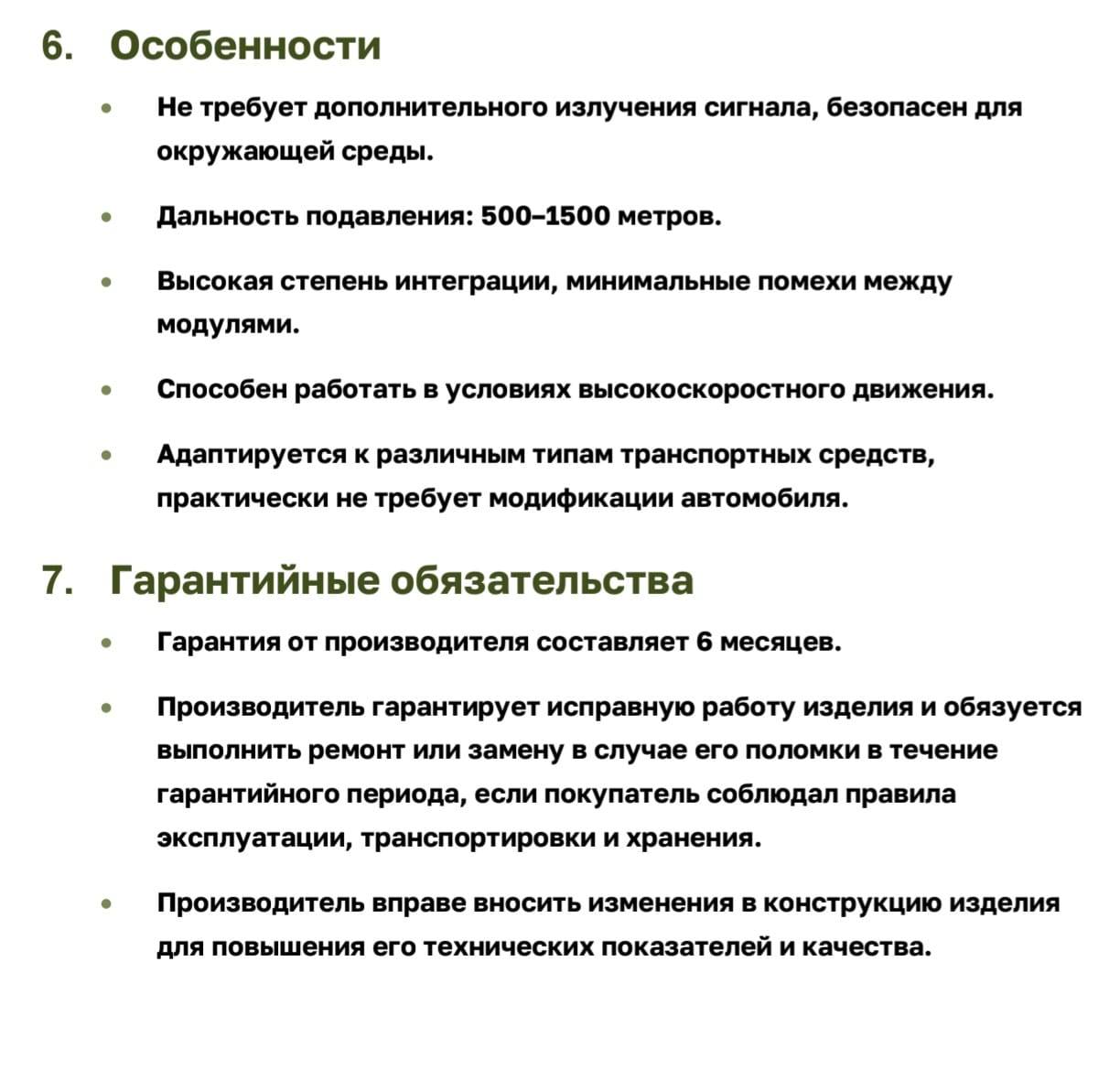 6. Особенности

• Не требует дополнительного излучения сигнала, безопасен для окружающей среды.

• Дальность подавления: 500–1500 метров.

• Высокая степень интеграции, минимальные помехи между модулями.

• Способен работать в условиях высокоскоростного движения.

• Адаптируется к различным типам транспортных средств, практически не требует модификации автомобиля.

7. Гарантийные обязательства

• Гарантия от производителя составляет 6 месяцев.

• Производитель гарантирует исправную работу изделия и обязуется выполнить ремонт или замену в случае его поломки в течение гарантийного периода, если покупатель соблюдал правила эксплуатации, транспортировки и хранения.

• Производитель вправе вносить изменения в конструкцию изделия для повышения его технических показателей и качества.